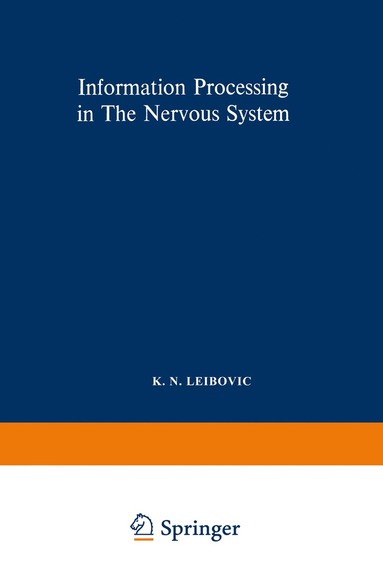 Information Processing
in The Nervous System

K. N. LEIBOVIC

Springer